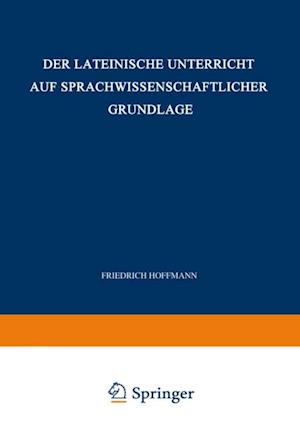 DER LATEINISCHE UNTERRICHT AUF SPRACHWISSENSCHAFTLICHER GRUNDLAGE

FRIEDRICH HOFFMANN

Springer